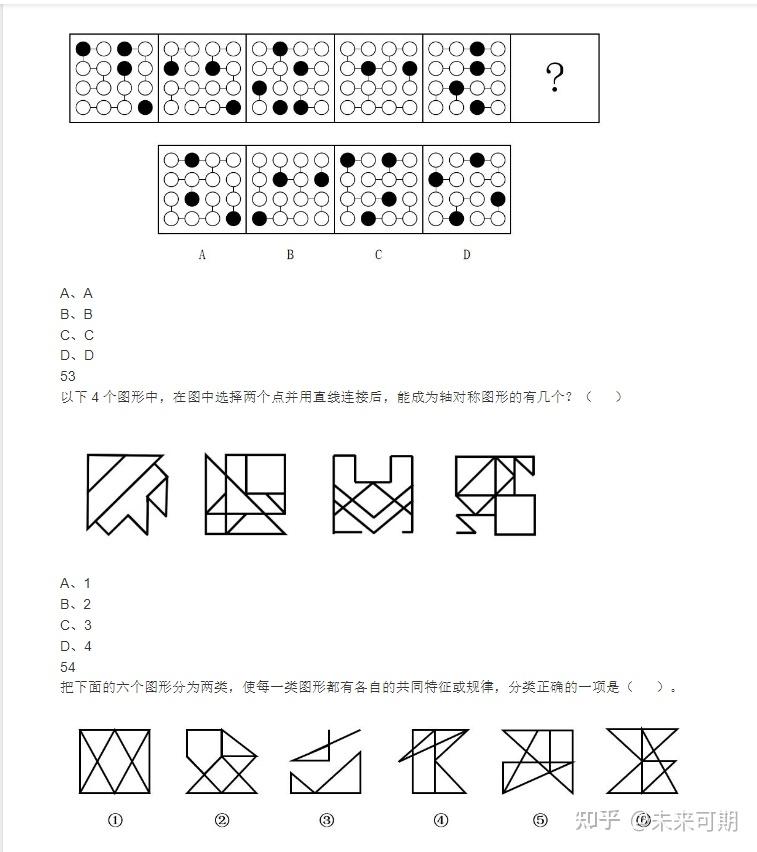 ?

A B C D

A、A
B、B
C、C
D、D
53
以下4个图形中，在图中选择两个点并用直线连接后，能成为轴对称图形的有几个？（ ）

A、1
B、2
C、3
D、4
54
把下面的六个图形分为两类，使每一类图形都有各自的共同特征或规律，分类正确的一项是（ ）。

① ② ③ ④ ⑤ ⑥

知乎 @未来可期